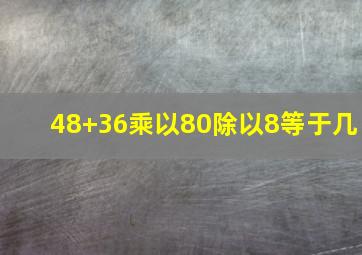 48+36乘以80除以8等于几